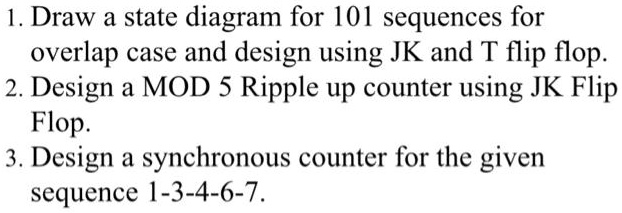 1. Draw a state diagram for 101 sequences for overlap case and design using JK and T flip flop.
2. Design a MOD 5 Ripple up counter using JK Flip Flop.
3. Design a synchronous counter for the given sequence 1-3-4-6-7.